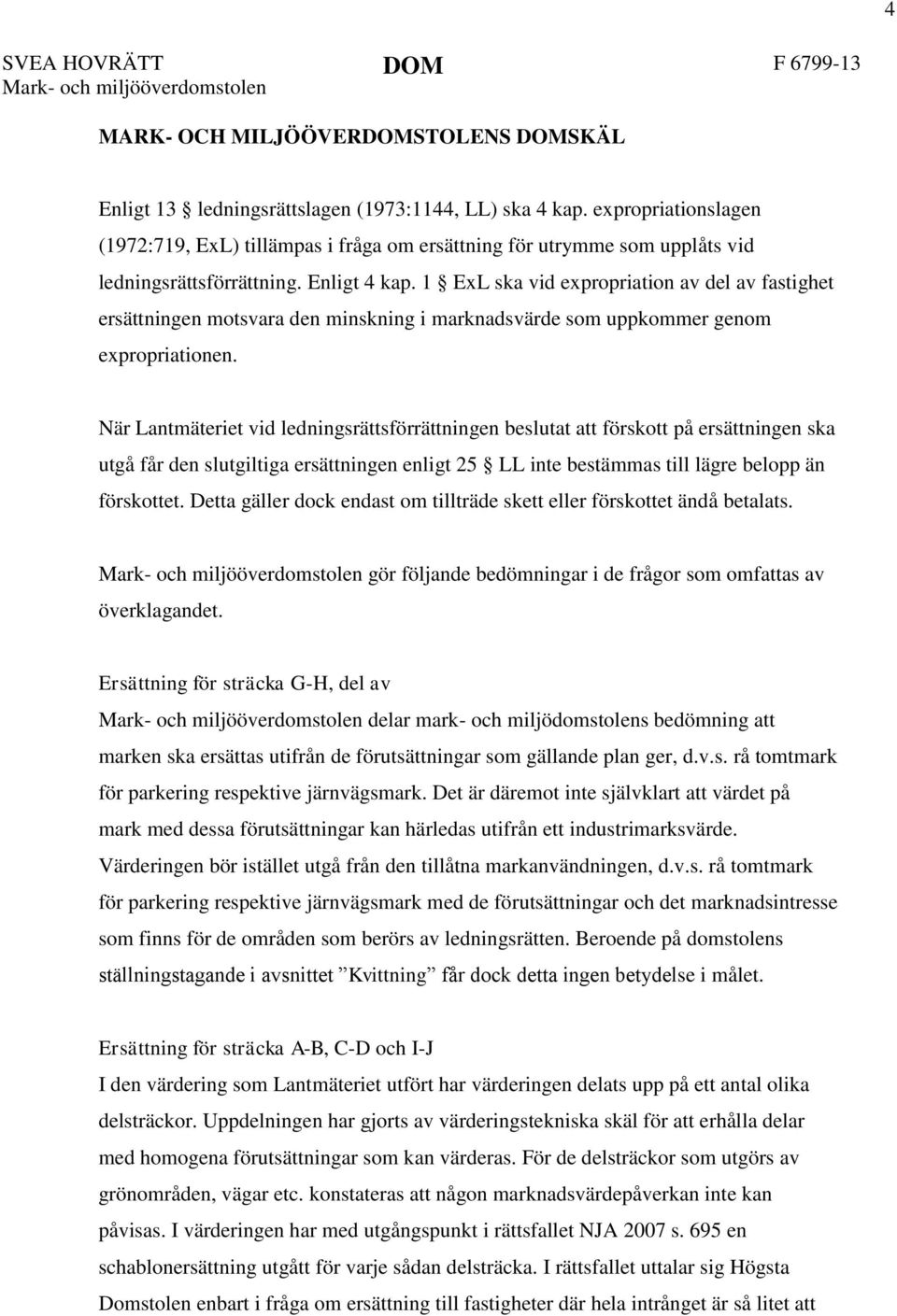 4

SVEA HOVRÄTT
Mark- och miljööverdomstolen

DOM

F 6799-13

MARK- OCH MILJÖÖVERDOMSTOLENS DOMSKÄL

Enligt 13 § ledningsrättslagen (1973:1144, LL) ska 4 kap. expropriationslagen (1972:719, ExL) tillämpas i fråga om ersättning för utrymme som upplåts vid ledningsrättsförrättning. Enligt 4 kap. 1 § ExL ska vid expropriation av del av fastighet ersättningen motsvara den minskning i marknadsvärde som uppkommer genom expropriationen.

När Lantmäteriet vid ledningsrättsförrättningen beslutat att förskott på ersättningen ska utgå får den slutgiltiga ersättningen enligt 25 § LL inte bestämmas till lägre belopp än förskottet. Detta gäller dock endast om tillträde skett eller förskottet ändå betalats.

Mark- och miljööverdomstolen gör följande bedömningar i de frågor som omfattas av överklagandet.

Ersättning för sträcka G-H, del av
Mark- och miljööverdomstolen delar mark- och miljödomstolens bedömning att marken ska ersättas utifrån de förutsättningar som gällande plan ger, d.v.s. rå tomtmark för parkering respektive järnvägsmark. Det är däremot inte självklart att värdet på mark med dessa förutsättningar kan härledas utifrån ett industrimarksvärde. Värderingen bör istället utgå från den tillåtna markanvändningen, d.v.s. rå tomtmark för parkering respektive järnvägsmark med de förutsättningar och det marknadsintresse som finns för de områden som berörs av ledningsrätten. Beroende på domstolens ställningstagande i avsnittet ”Kvittning” får dock detta ingen betydelse i målet.

Ersättning för sträcka A-B, C-D och I-J
I den värdering som Lantmäteriet utfört har värderingen delats upp på ett antal olika delsträckor. Uppdelningen har gjorts av värderingstekniska skäl för att erhålla delar med homogena förutsättningar som kan värderas. För de delsträckor som utgörs av grönområden, vägar etc. konstateras att någon marknadsvärdepåverkan inte kan påvisas. I värderingen har med utgångspunkt i rättsfallet NJA 2007 s. 695 en schablonersättning utgått för varje sådan delsträcka. I rättsfallet uttalar sig Högsta Domstolen enbart i fråga om ersättning till fastigheter där hela intrånget är så litet att